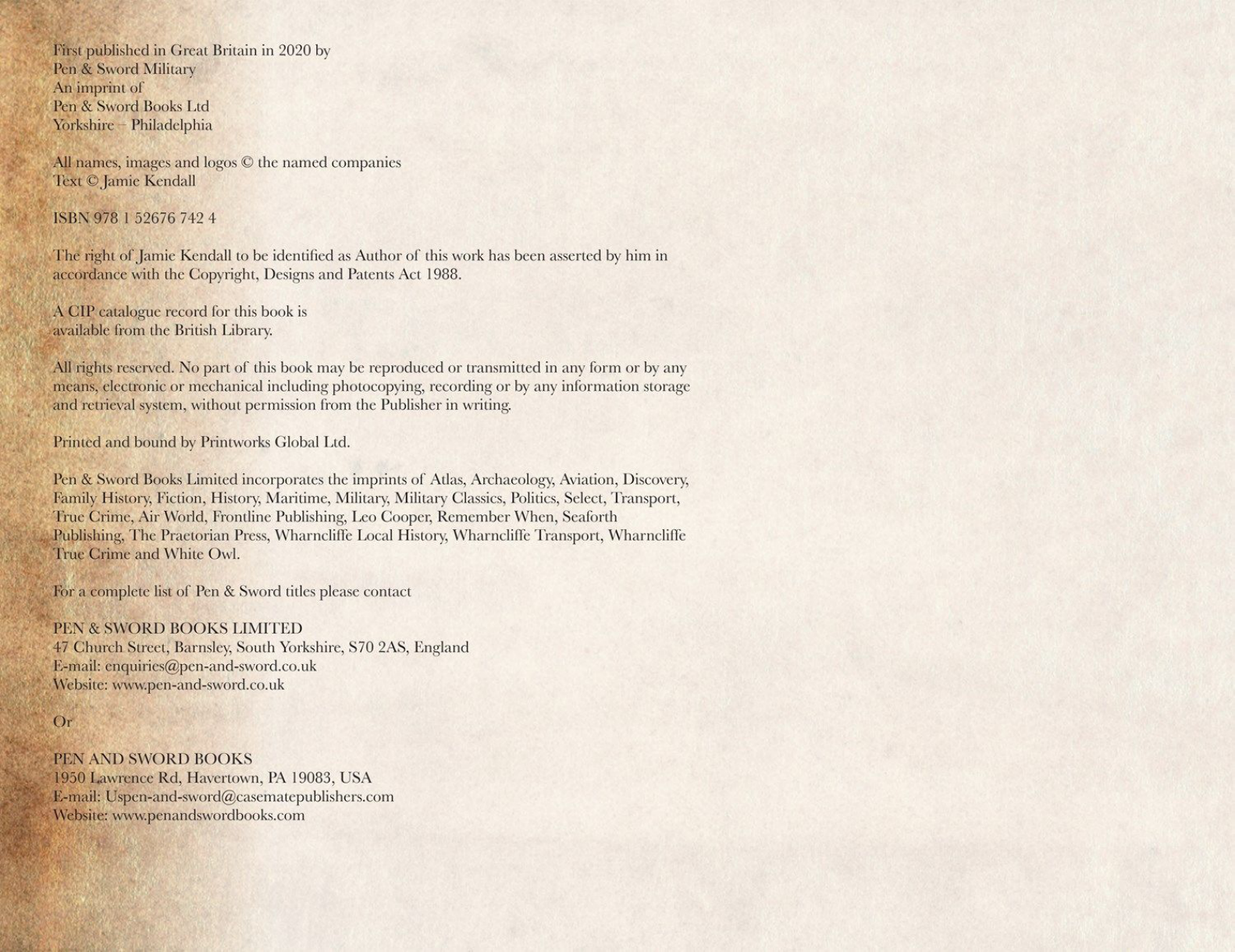 First published in Great Britain in 2020 by
Pen & Sword Military
An imprint of
Pen & Sword Books Ltd
Yorkshire – Philadelphia

All names, images and logos © the named companies
Text © Jamie Kendall

ISBN 978 1 52676 742 4

The right of Jamie Kendall to be identified as Author of this work has been asserted by him in accordance with the Copyright, Designs and Patents Act 1988.

A CIP catalogue record for this book is
available from the British Library.

All rights reserved. No part of this book may be reproduced or transmitted in any form or by any means, electronic or mechanical including photocopying, recording or by any information storage and retrieval system, without permission from the Publisher in writing.

Printed and bound by Printworks Global Ltd.

Pen & Sword Books Limited incorporates the imprints of Atlas, Archaeology, Aviation, Discovery, Family History, Fiction, History, Maritime, Military, Military Classics, Politics, Select, Transport, True Crime, Air World, Frontline Publishing, Leo Cooper, Remember When, Seaforth Publishing, The Praetorian Press, Wharncliffe Local History, Wharncliffe Transport, Wharncliffe True Crime and White Owl.

For a complete list of Pen & Sword titles please contact

PEN & SWORD BOOKS LIMITED
47 Church Street, Barnsley, South Yorkshire, S70 2AS, England
E-mail: enquiries@pen-and-sword.co.uk
Website: www.pen-and-sword.co.uk

Or

PEN AND SWORD BOOKS
1950 Lawrence Rd, Havertown, PA 19083, USA
E-mail: Uspen-and-sword@casematepublishers.com
Website: www.penandswordbooks.com